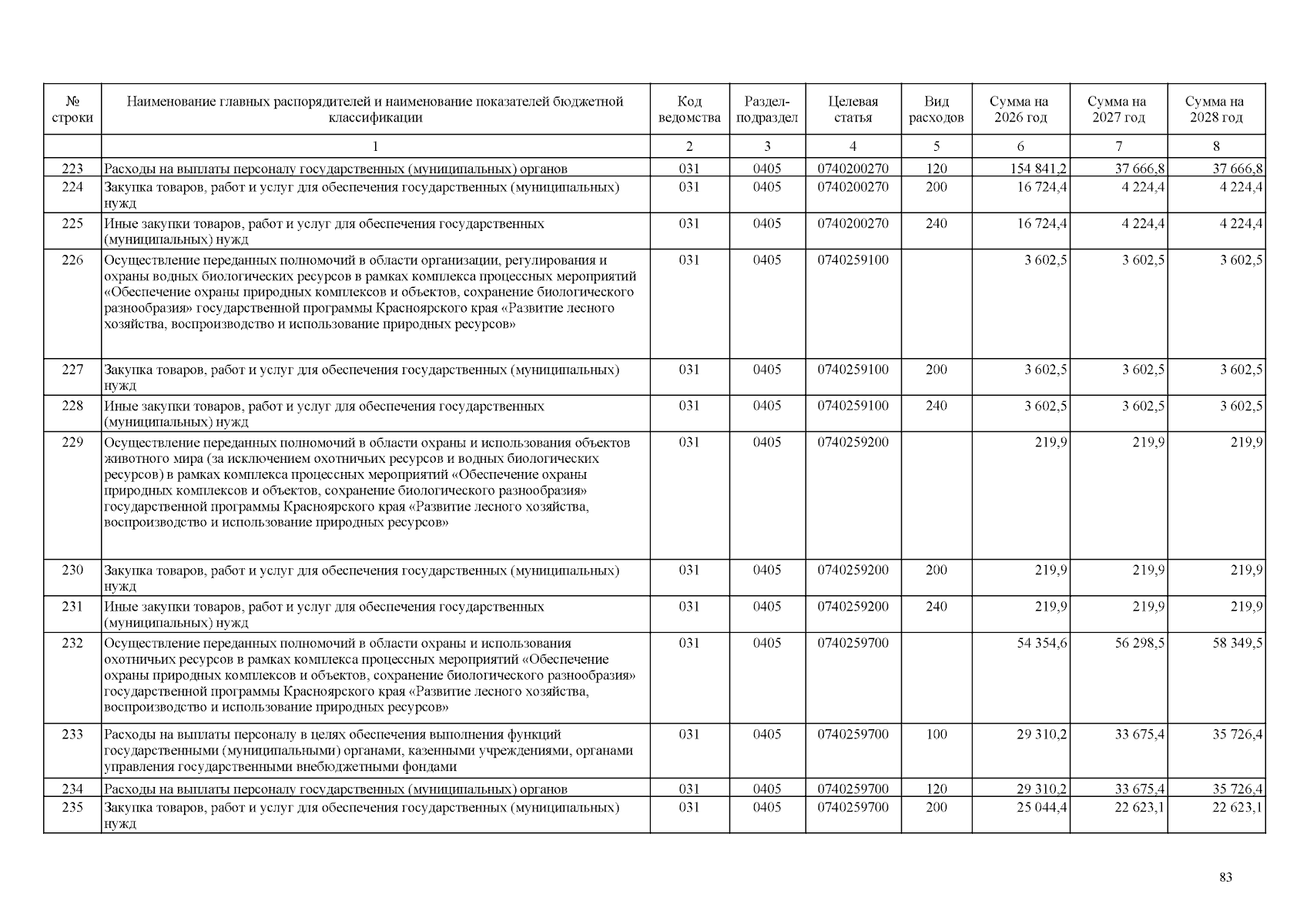 | № строки | Наименование главных распорядителей и наименование показателей бюджетной классификации | Код ведомства | Раздел-подраздел | Целевая статья | Вид расходов | Сумма на 2026 год | Сумма на 2027 год | Сумма на 2028 год |
|---|---|---|---|---|---|---|---|---|
|  | 1 | 2 | 3 | 4 | 5 | 6 | 7 | 8 |
| 223 | Расходы на выплаты персоналу государственных (муниципальных) органов | 031 | 0405 | 0740200270 | 120 | 154 841,2 | 37 666,8 | 37 666,8 |
| 224 | Закупка товаров, работ и услуг для обеспечения государственных (муниципальных) нужд | 031 | 0405 | 0740200270 | 200 | 16 724,4 | 4 224,4 | 4 224,4 |
| 225 | Иные закупки товаров, работ и услуг для обеспечения государственных (муниципальных) нужд | 031 | 0405 | 0740200270 | 240 | 16 724,4 | 4 224,4 | 4 224,4 |
| 226 | Осуществление переданных полномочий в области организации, регулирования и охраны водных биологических ресурсов в рамках комплекса процессных мероприятий «Обеспечение охраны природных комплексов и объектов, сохранение биологического разнообразия» государственной программы Красноярского края «Развитие лесного хозяйства, воспроизводство и использование природных ресурсов» | 031 | 0405 | 0740259100 |  | 3 602,5 | 3 602,5 | 3 602,5 |
| 227 | Закупка товаров, работ и услуг для обеспечения государственных (муниципальных) нужд | 031 | 0405 | 0740259100 | 200 | 3 602,5 | 3 602,5 | 3 602,5 |
| 228 | Иные закупки товаров, работ и услуг для обеспечения государственных (муниципальных) нужд | 031 | 0405 | 0740259100 | 240 | 3 602,5 | 3 602,5 | 3 602,5 |
| 229 | Осуществление переданных полномочий в области охраны и использования объектов животного мира (за исключением охотничьих ресурсов и водных биологических ресурсов) в рамках комплекса процессных мероприятий «Обеспечение охраны природных комплексов и объектов, сохранение биологического разнообразия» государственной программы Красноярского края «Развитие лесного хозяйства, воспроизводство и использование природных ресурсов» | 031 | 0405 | 0740259200 |  | 219,9 | 219,9 | 219,9 |
| 230 | Закупка товаров, работ и услуг для обеспечения государственных (муниципальных) нужд | 031 | 0405 | 0740259200 | 200 | 219,9 | 219,9 | 219,9 |
| 231 | Иные закупки товаров, работ и услуг для обеспечения государственных (муниципальных) нужд | 031 | 0405 | 0740259200 | 240 | 219,9 | 219,9 | 219,9 |
| 232 | Осуществление переданных полномочий в области охраны и использования охотничьих ресурсов в рамках комплекса процессных мероприятий «Обеспечение охраны природных комплексов и объектов, сохранение биологического разнообразия» государственной программы Красноярского края «Развитие лесного хозяйства, воспроизводство и использование природных ресурсов» | 031 | 0405 | 0740259700 |  | 54 354,6 | 56 298,5 | 58 349,5 |
| 233 | Расходы на выплаты персоналу в целях обеспечения выполнения функций государственными (муниципальными) органами, казенными учреждениями, органами управления государственными внебюджетными фондами | 031 | 0405 | 0740259700 | 100 | 29 310,2 | 33 675,4 | 35 726,4 |
| 234 | Расходы на выплаты персоналу государственных (муниципальных) органов | 031 | 0405 | 0740259700 | 120 | 29 310,2 | 33 675,4 | 35 726,4 |
| 235 | Закупка товаров, работ и услуг для обеспечения государственных (муниципальных) нужд | 031 | 0405 | 0740259700 | 200 | 25 044,4 | 22 623,1 | 22 623,1 |

83